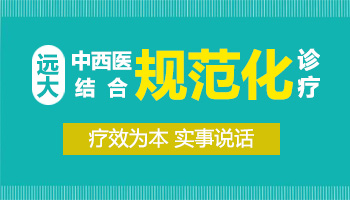 远大 中西医结合 规范化 诊疗

疗效为本 实事说话